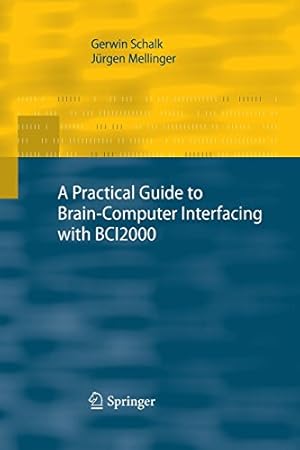 Gerwin Schalk
Jürgen Mellinger

A Practical Guide to Brain-Computer Interfacing with BCI2000

Springer